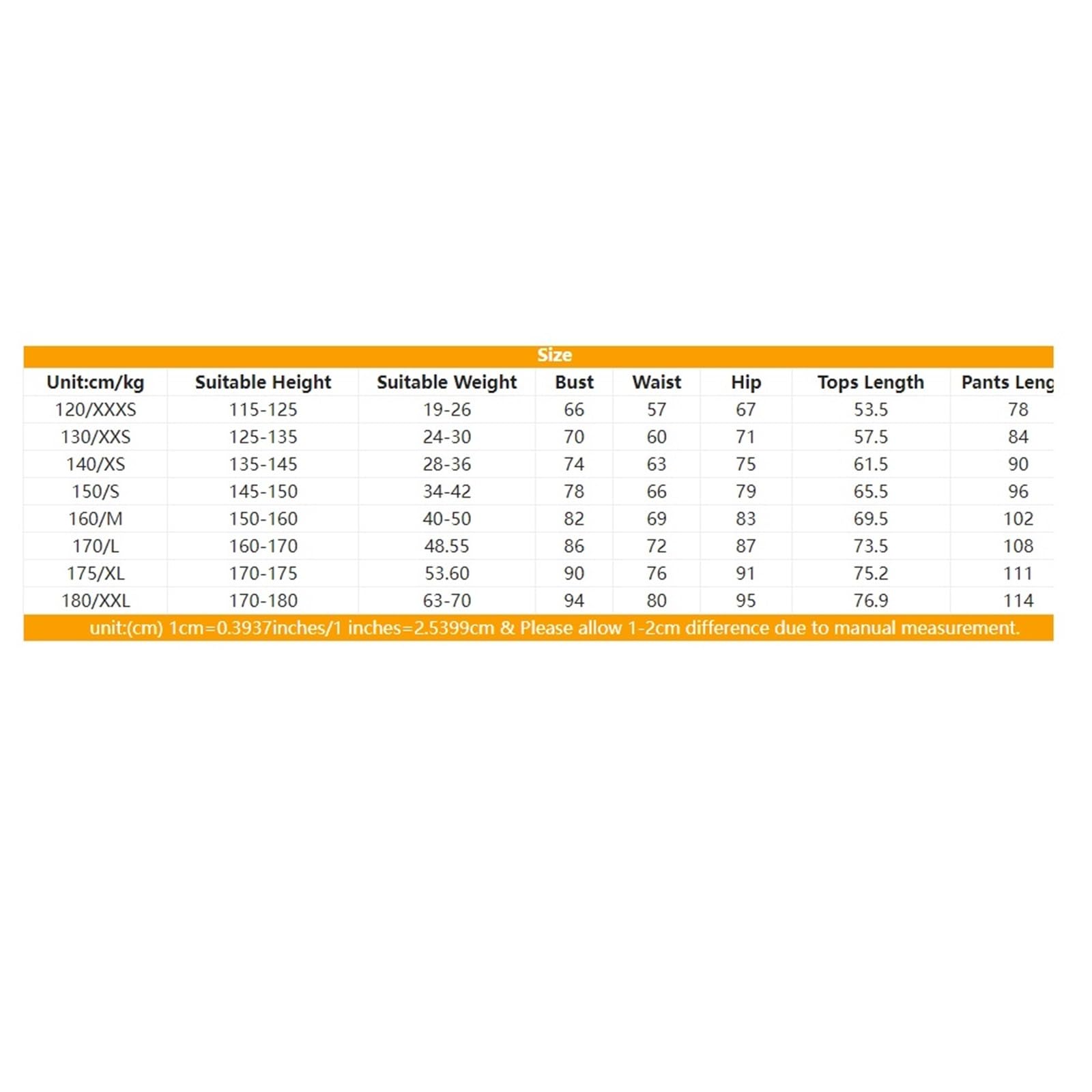 Size

| Unit:cm/kg | Suitable Height | Suitable Weight | Bust | Waist | Hip | Tops Length | Pants Leng |
|---|---|---|---|---|---|---|---|
| 120/XXXS | 115-125 | 19-26 | 66 | 57 | 67 | 53.5 | 78 |
| 130/XXS | 125-135 | 24-30 | 70 | 60 | 71 | 57.5 | 84 |
| 140/XS | 135-145 | 28-36 | 74 | 63 | 75 | 61.5 | 90 |
| 150/S | 145-150 | 34-42 | 78 | 66 | 79 | 65.5 | 96 |
| 160/M | 150-160 | 40-50 | 82 | 69 | 83 | 69.5 | 102 |
| 170/L | 160-170 | 48.55 | 86 | 72 | 87 | 73.5 | 108 |
| 175/XL | 170-175 | 53.60 | 90 | 76 | 91 | 75.2 | 111 |
| 180/XXL | 170-180 | 63-70 | 94 | 80 | 95 | 76.9 | 114 |

unit:(cm) 1cm=0.3937inches/1 inches=2.5399cm & Please allow 1-2cm difference due to manual measurement.